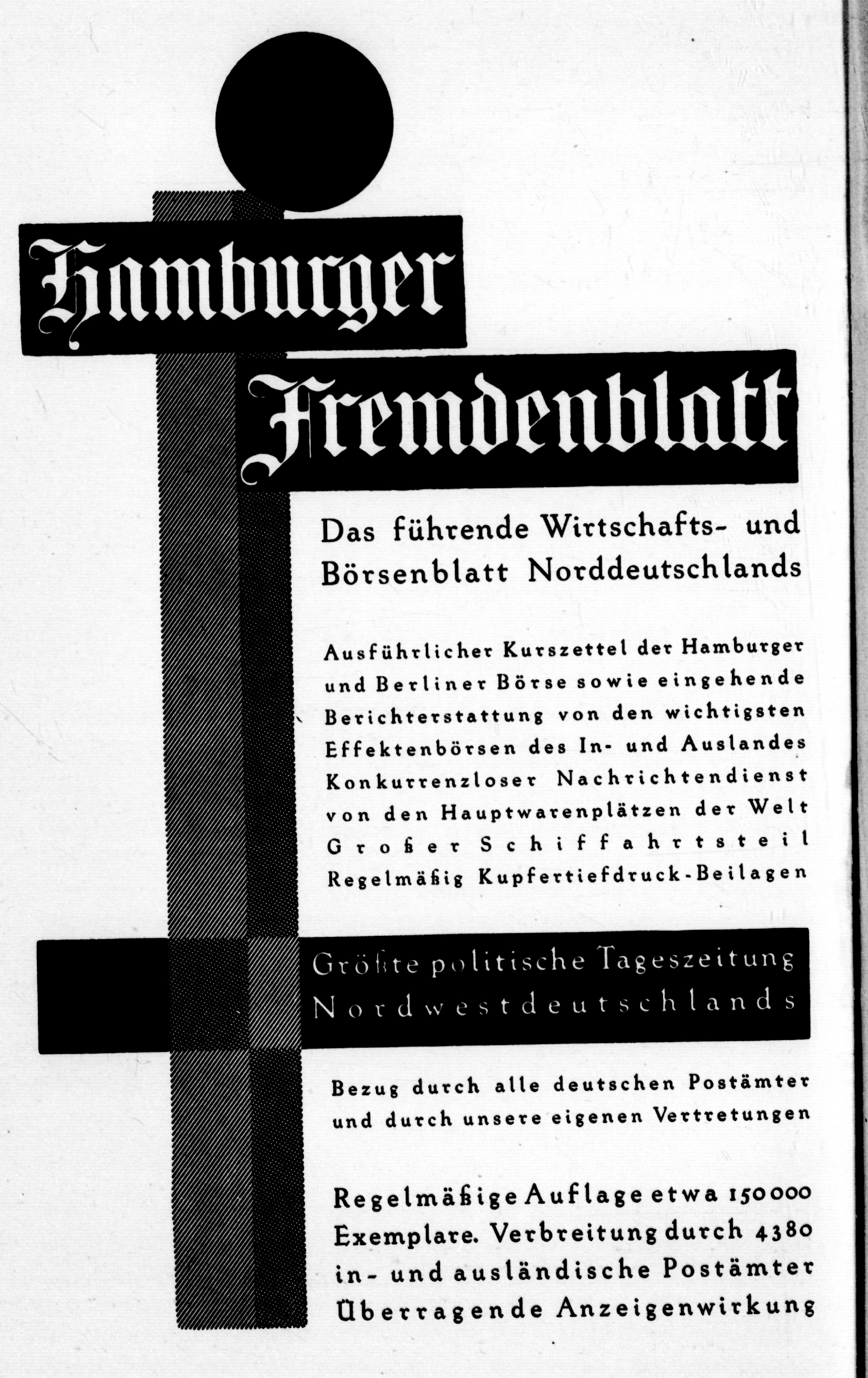 Hamburger Fremdenblatt

Das führende Wirtschafts- und Börsenblatt Norddeutschlands

Ausführlicher Kurszettel der Hamburger und Berliner Börse sowie eingehende Berichterstattung von den wichtigsten Effektenbörsen des In- und Auslandes
Konkurrenzloser Nachrichtendienst von den Hauptwarenplätzen der Welt
Großer Schiffahrtsteil
Regelmäßig Kupfertiefdruck-Beilagen

Größte politische Tageszeitung Nordwestdeutschlands

Bezug durch alle deutschen Postämter und durch unsere eigenen Vertretungen

Regelmäßige Auflage etwa 150000 Exemplare. Verbreitung durch 4380 in- und ausländische Postämter
Überragende Anzeigenwirkung